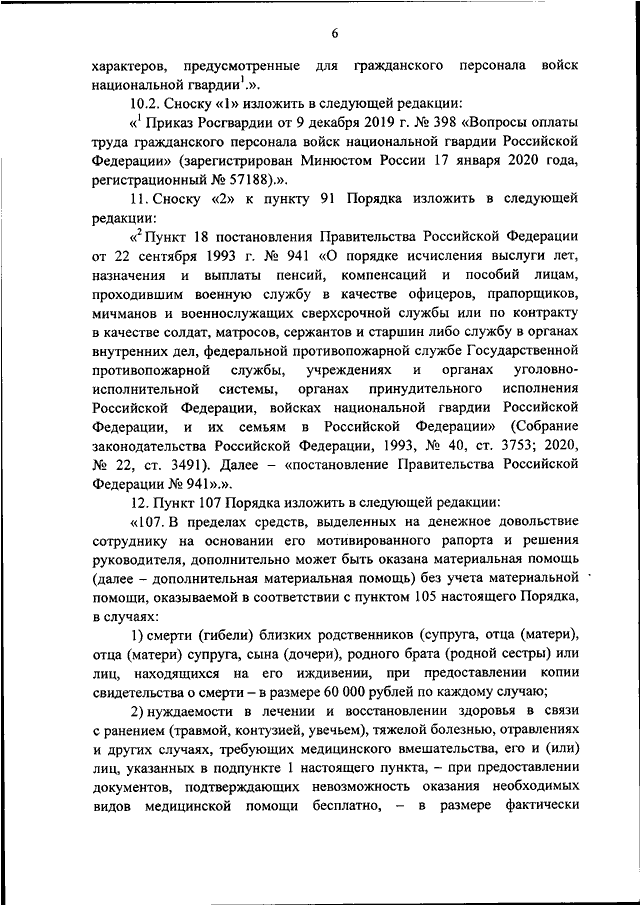 6

характеров, предусмотренные для гражданского персонала войск национальной гвардии$^1$.».

10.2. Сноску «1» изложить в следующей редакции:

«$^1$ Приказ Росгвардии от 9 декабря 2019 г. № 398 «Вопросы оплаты труда гражданского персонала войск национальной гвардии Российской Федерации» (зарегистрирован Минюстом России 17 января 2020 года, регистрационный № 57188).».

11. Сноску «2» к пункту 91 Порядка изложить в следующей редакции:

«$^2$ Пункт 18 постановления Правительства Российской Федерации от 22 сентября 1993 г. № 941 «О порядке исчисления выслуги лет, назначения и выплаты пенсий, компенсаций и пособий лицам, проходившим военную службу в качестве офицеров, прапорщиков, мичманов и военнослужащих сверхсрочной службы или по контракту в качестве солдат, матросов, сержантов и старшин либо службу в органах внутренних дел, федеральной противопожарной службе Государственной противопожарной службы, учреждениях и органах уголовно-исполнительной системы, органах принудительного исполнения Российской Федерации, войсках национальной гвардии Российской Федерации, и их семьям в Российской Федерации» (Собрание законодательства Российской Федерации, 1993, № 40, ст. 3753; 2020, № 22, ст. 3491). Далее – «постановление Правительства Российской Федерации № 941».».

12. Пункт 107 Порядка изложить в следующей редакции:

«107. В пределах средств, выделенных на денежное довольствие сотруднику на основании его мотивированного рапорта и решения руководителя, дополнительно может быть оказана материальная помощь (далее – дополнительная материальная помощь) без учета материальной помощи, оказываемой в соответствии с пунктом 105 настоящего Порядка, в случаях:

1) смерти (гибели) близких родственников (супруга, отца (матери), отца (матери) супруга, сына (дочери), родного брата (родной сестры) или лиц, находящихся на его иждивении, при предоставлении копии свидетельства о смерти – в размере 60 000 рублей по каждому случаю;

2) нуждаемости в лечении и восстановлении здоровья в связи с ранением (травмой, контузией, увечьем), тяжелой болезнью, отравлениях и других случаях, требующих медицинского вмешательства, его и (или) лиц, указанных в подпункте 1 настоящего пункта, – при предоставлении документов, подтверждающих невозможность оказания необходимых видов медицинской помощи бесплатно, – в размере фактически